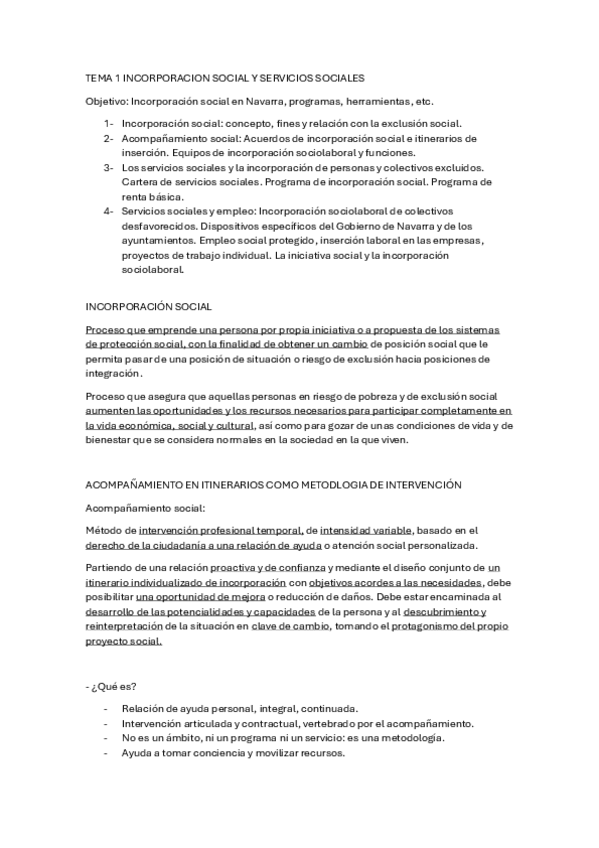 TEMA 1 INCORPORACION SOCIAL Y SERVICIOS SOCIALES

Objetivo: Incorporación social en Navarra, programas, herramientas, etc.

1- Incorporación social: concepto, fines y relación con la exclusión social.
2- Acompañamiento social: Acuerdos de incorporación social e itinerarios de inserción. Equipos de incorporación sociolaboral y funciones.
3- Los servicios sociales y la incorporación de personas y colectivos excluidos. Cartera de servicios sociales. Programa de incorporación social. Programa de renta básica.
4- Servicios sociales y empleo: Incorporación sociolaboral de colectivos desfavorecidos. Dispositivos específicos del Gobierno de Navarra y de los ayuntamientos. Empleo social protegido, inserción laboral en las empresas, proyectos de trabajo individual. La iniciativa social y la incorporación sociolaboral.

INCORPORACIÓN SOCIAL

Proceso que emprende una persona por propia iniciativa o a propuesta de los sistemas de protección social, con la finalidad de obtener un cambio de posición social que le permita pasar de una posición de situación o riesgo de exclusión hacia posiciones de integración.

Proceso que asegura que aquellas personas en riesgo de pobreza y de exclusión social aumenten las oportunidades y los recursos necesarios para participar completamente en la vida económica, social y cultural, así como para gozar de unas condiciones de vida y de bienestar que se considera normales en la sociedad en la que viven.

ACOMPAÑAMIENTO EN ITINERARIOS COMO METODLOGIA DE INTERVENCIÓN

Acompañamiento social:

Método de intervención profesional temporal, de intensidad variable, basado en el derecho de la ciudadanía a una relación de ayuda o atención social personalizada.

Partiendo de una relación proactiva y de confianza y mediante el diseño conjunto de un itinerario individualizado de incorporación con objetivos acordes a las necesidades, debe posibilitar una oportunidad de mejora o reducción de daños. Debe estar encaminada al desarrollo de las potencialidades y capacidades de la persona y al descubrimiento y reinterpretación de la situación en clave de cambio, tomando el protagonismo del propio proyecto social.

- ¿Qué es?

- Relación de ayuda personal, integral, continuada.
- Intervención articulada y contractual, vertebrado por el acompañamiento.
- No es un ámbito, ni un programa ni un servicio: es una metodología.
- Ayuda a tomar conciencia y movilizar recursos.